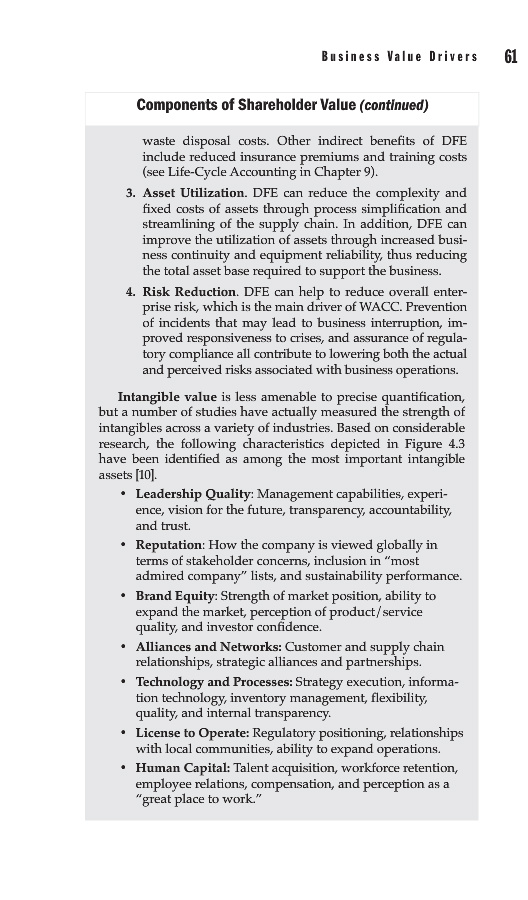 Business Value Drivers 61

Components of Shareholder Value (continued)

waste disposal costs. Other indirect benefits of DFE include reduced insurance premiums and training costs (see Life-Cycle Accounting in Chapter 9).

3. Asset Utilization. DFE can reduce the complexity and fixed costs of assets through process simplification and streamlining of the supply chain. In addition, DFE can improve the utilization of assets through increased business continuity and equipment reliability, thus reducing the total asset base required to support the business.

4. Risk Reduction. DFE can help to reduce overall enterprise risk, which is the main driver of WACC. Prevention of incidents that may lead to business interruption, improved responsiveness to crises, and assurance of regulatory compliance all contribute to lowering both the actual and perceived risks associated with business operations.

Intangible value is less amenable to precise quantification, but a number of studies have actually measured the strength of intangibles across a variety of industries. Based on considerable research, the following characteristics depicted in Figure 4.3 have been identified as among the most important intangible assets [10].

• Leadership Quality: Management capabilities, experience, vision for the future, transparency, accountability, and trust.

• Reputation: How the company is viewed globally in terms of stakeholder concerns, inclusion in "most admired company" lists, and sustainability performance.

• Brand Equity: Strength of market position, ability to expand the market, perception of product/service quality, and investor confidence.

• Alliances and Networks: Customer and supply chain relationships, strategic alliances and partnerships.

• Technology and Processes: Strategy execution, information technology, inventory management, flexibility, quality, and internal transparency.

• License to Operate: Regulatory positioning, relationships with local communities, ability to expand operations.

• Human Capital: Talent acquisition, workforce retention, employee relations, compensation, and perception as a "great place to work."